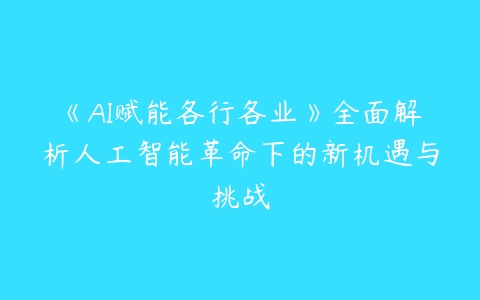 《AI赋能各行各业》全面解析人工智能革命下的新机遇与挑战